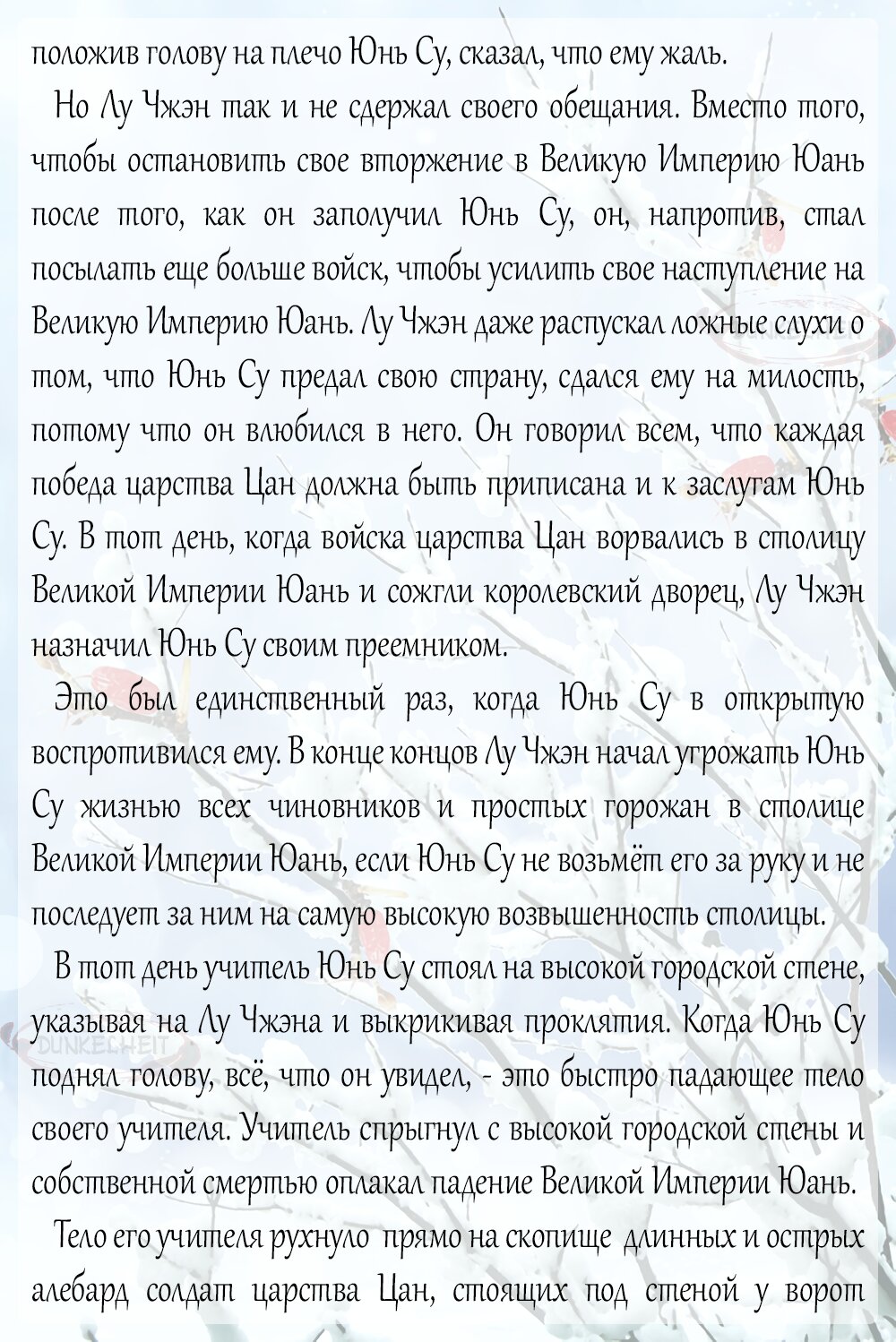 положив голову на плечо Юнь Су, сказал, что ему жаль.

Но Лу Чжэн так и не сдержал своего обещания. Вместо того, чтобы остановить свое вторжение в Великую Империю Юань после того, как он заполучил Юнь Су, он, напротив, стал посылать еще больше войск, чтобы усилить свое наступление на Великую Империю Юань. Лу Чжэн даже распускал ложные слухи о том, что Юнь Су предал свою страну, сдался ему на милость, потому что он влюбился в него. Он говорил всем, что каждая победа царства Цан должна быть приписана и к заслугам Юнь Су. В тот день, когда войска царства Цан ворвались в столицу Великой Империи Юань и сожгли королевский дворец, Лу Чжэн назначил Юнь Су своим преемником.

Это был единственный раз, когда Юнь Су в открытую воспротивился ему. В конце концов Лу Чжэн начал угрожать Юнь Су жизнью всех чиновников и простых горожан в столице Великой Империи Юань, если Юнь Су не возьмёт его за руку и не последует за ним на самую высокую возвышенность столицы.

В тот день учитель Юнь Су стоял на высокой городской стене, указывая на Лу Чжэна и выкрикивая проклятия. Когда Юнь Су поднял голову, всё, что он увидел, - это быстро падающее тело своего учителя. Учитель спрыгнул с высокой городской стены и собственной смертью оплакал падение Великой Империи Юань.

Тело его учителя рухнуло прямо на скопище длинных и острых алебард солдат царства Цан, стоящих под стеной у ворот

DUNKELHEIT